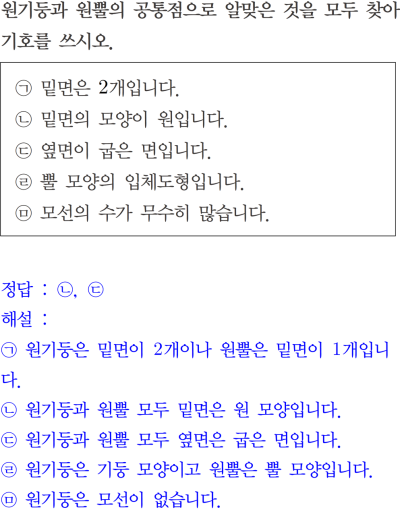 원기둥과 원뿔의 공통점으로 알맞은 것을 모두 찾아 기호를 쓰시오.

㉠ 밑면은 2개입니다.
㉡ 밑면의 모양이 원입니다.
㉢ 옆면이 굽은 면입니다.
㉣ 뿔 모양의 입체도형입니다.
㉤ 모선의 수가 무수히 많습니다.

정답 : ㉡, ㉢
해설 :
㉠ 원기둥은 밑면이 2개이나 원뿔은 밑면이 1개입니다.
㉡ 원기둥과 원뿔 모두 밑면은 원 모양입니다.
㉢ 원기둥과 원뿔 모두 옆면은 굽은 면입니다.
㉣ 원기둥은 기둥 모양이고 원뿔은 뿔 모양입니다.
㉤ 원기둥은 모선이 없습니다.